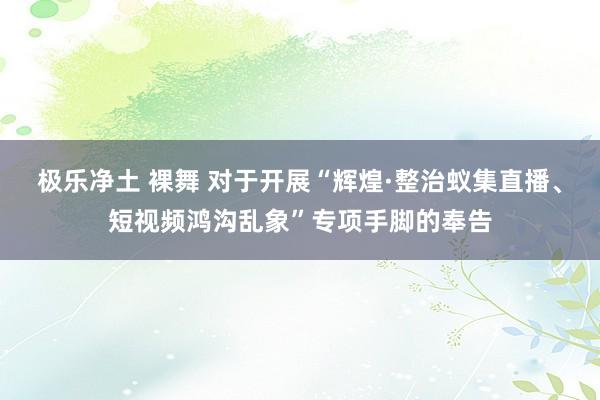 极乐净土 裸舞 对于开展“辉煌·整治蚁集直播、短视频鸿沟乱象”专项手脚的奉告